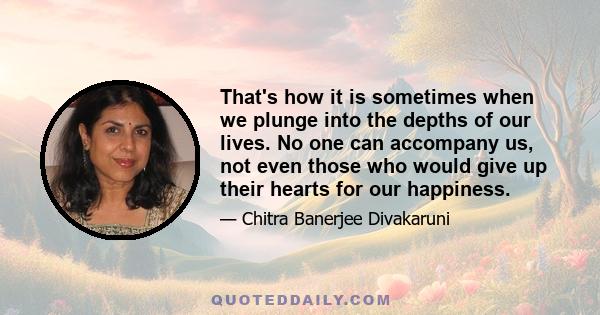 That's how it is sometimes when we plunge into the depths of our lives. No one can accompany us, not even those who would give up their hearts for our happiness.

— Chitra Banerjee Divakaruni

QUOTEDDAILY.COM